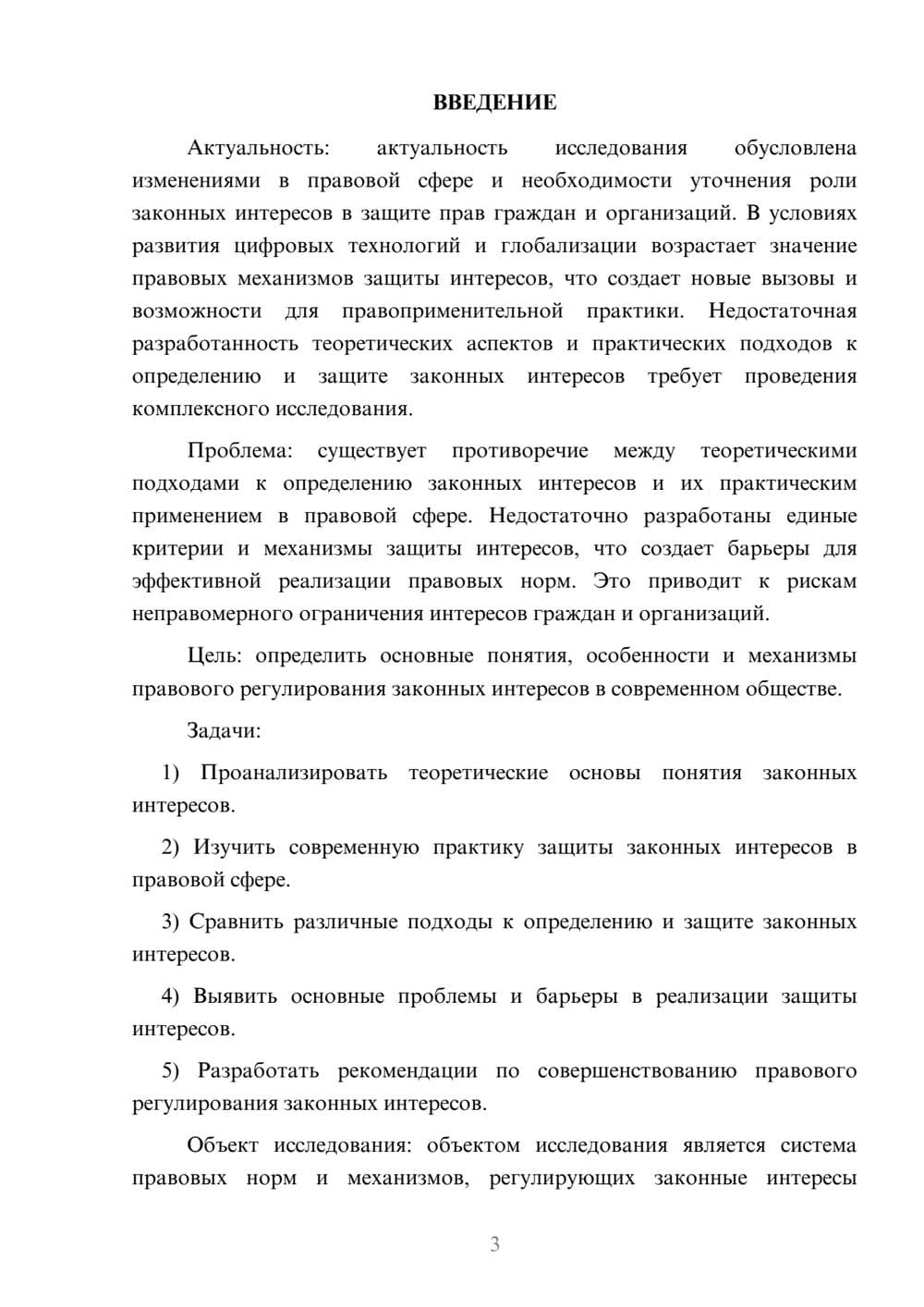 ВВЕДЕНИЕ

Актуальность: актуальность исследования обусловлена изменениями в правовой сфере и необходимости уточнения роли законных интересов в защите прав граждан и организаций. В условиях развития цифровых технологий и глобализации возрастает значение правовых механизмов защиты интересов, что создает новые вызовы и возможности для правоприменительной практики. Недостаточная разработанность теоретических аспектов и практических подходов к определению и защите законных интересов требует проведения комплексного исследования.

Проблема: существует противоречие между теоретическими подходами к определению законных интересов и их практическим применением в правовой сфере. Недостаточно разработаны единые критерии и механизмы защиты интересов, что создает барьеры для эффективной реализации правовых норм. Это приводит к рискам неправомерного ограничения интересов граждан и организаций.

Цель: определить основные понятия, особенности и механизмы правового регулирования законных интересов в современном обществе.

Задачи:

1) Проанализировать теоретические основы понятия законных интересов.

2) Изучить современную практику защиты законных интересов в правовой сфере.

3) Сравнить различные подходы к определению и защите законных интересов.

4) Выявить основные проблемы и барьеры в реализации защиты интересов.

5) Разработать рекомендации по совершенствованию правового регулирования законных интересов.

Объект исследования: объектом исследования является система правовых норм и механизмов, регулирующих законные интересы

3